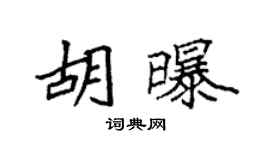 胡曝

词典网